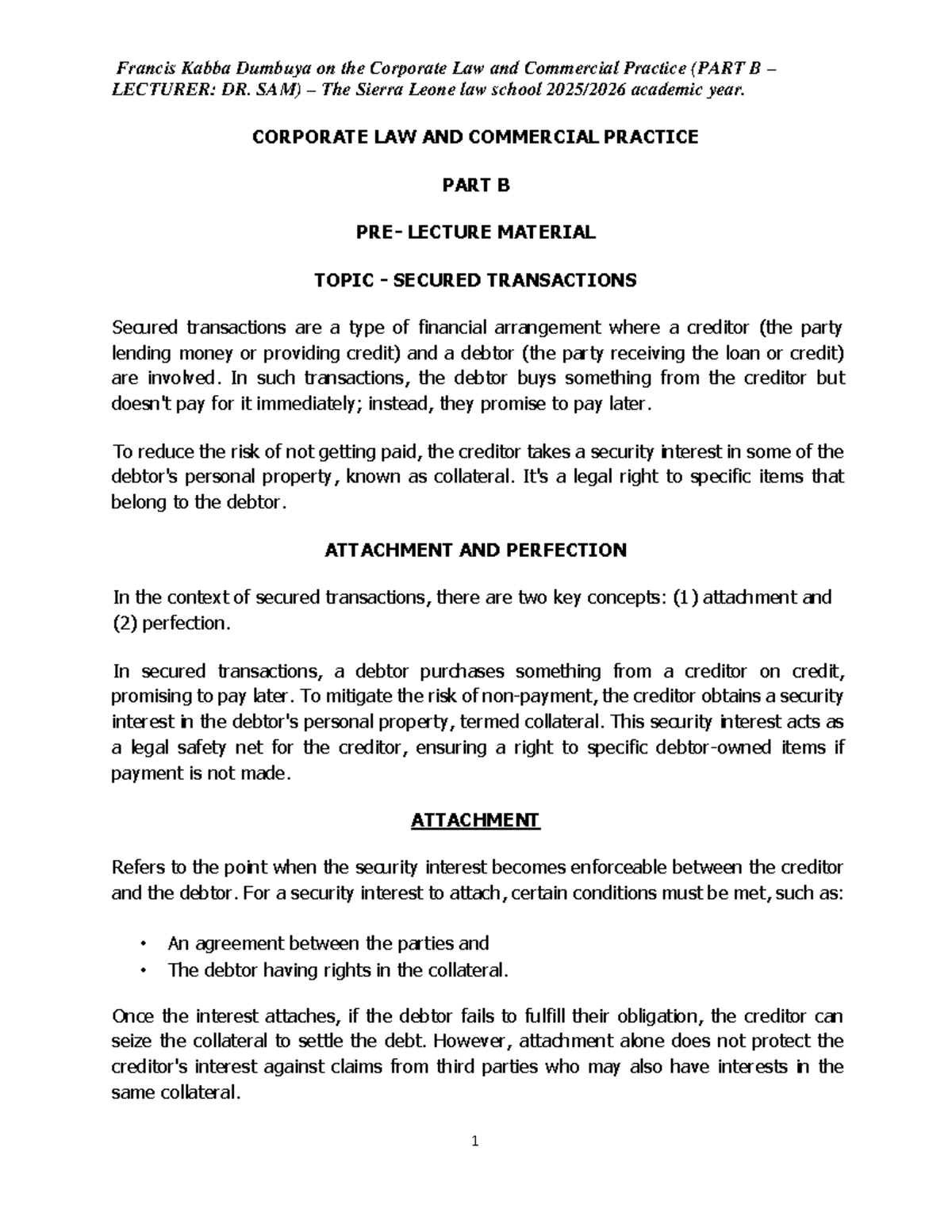 Francis Kabba Dumbuya on the Corporate Law and Commercial Practice (PART B – LECTURER: DR. SAM) – The Sierra Leone law school 2025/2026 academic year.

CORPORATE LAW AND COMMERCIAL PRACTICE

PART B

PRE- LECTURE MATERIAL

TOPIC - SECURED TRANSACTIONS

Secured transactions are a type of financial arrangement where a creditor (the party lending money or providing credit) and a debtor (the party receiving the loan or credit) are involved. In such transactions, the debtor buys something from the creditor but doesn't pay for it immediately; instead, they promise to pay later.

To reduce the risk of not getting paid, the creditor takes a security interest in some of the debtor's personal property, known as collateral. It's a legal right to specific items that belong to the debtor.

ATTACHMENT AND PERFECTION

In the context of secured transactions, there are two key concepts: (1) attachment and (2) perfection.

In secured transactions, a debtor purchases something from a creditor on credit, promising to pay later. To mitigate the risk of non-payment, the creditor obtains a security interest in the debtor's personal property, termed collateral. This security interest acts as a legal safety net for the creditor, ensuring a right to specific debtor-owned items if payment is not made.

ATTACHMENT

Refers to the point when the security interest becomes enforceable between the creditor and the debtor. For a security interest to attach, certain conditions must be met, such as:

• An agreement between the parties and
• The debtor having rights in the collateral.

Once the interest attaches, if the debtor fails to fulfill their obligation, the creditor can seize the collateral to settle the debt. However, attachment alone does not protect the creditor's interest against claims from third parties who may also have interests in the same collateral.

1